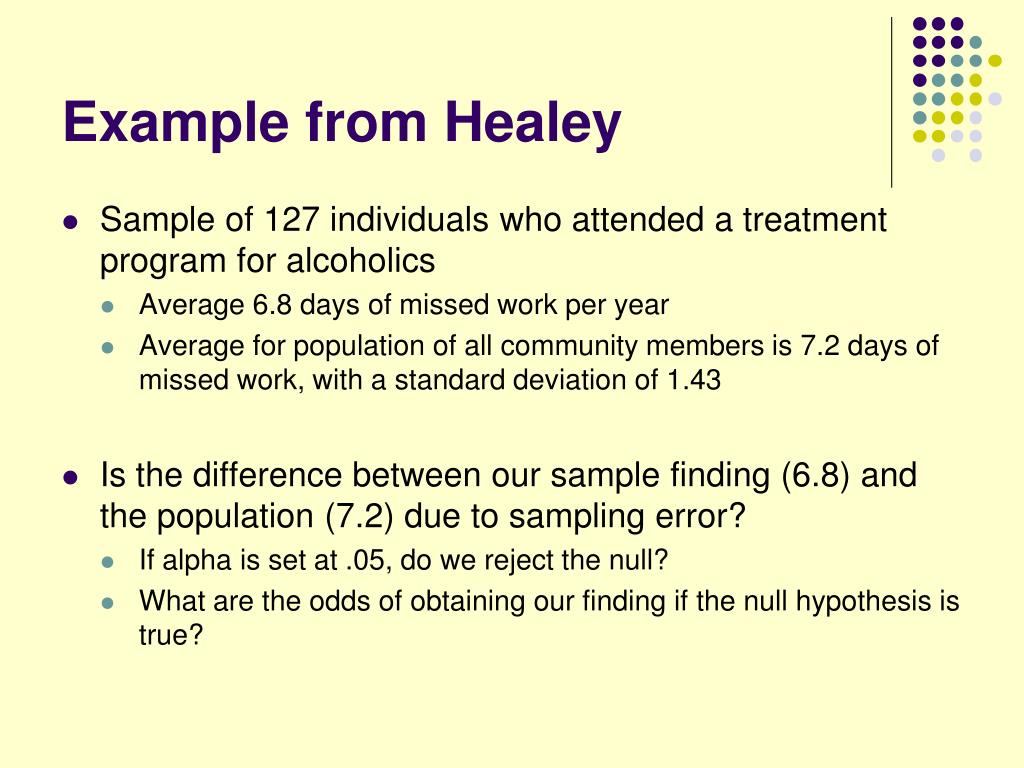 Example from Healey

- Sample of 127 individuals who attended a treatment program for alcoholics
  - Average 6.8 days of missed work per year
  - Average for population of all community members is 7.2 days of missed work, with a standard deviation of 1.43

- Is the difference between our sample finding (6.8) and the population (7.2) due to sampling error?
  - If alpha is set at .05, do we reject the null?
  - What are the odds of obtaining our finding if the null hypothesis is true?